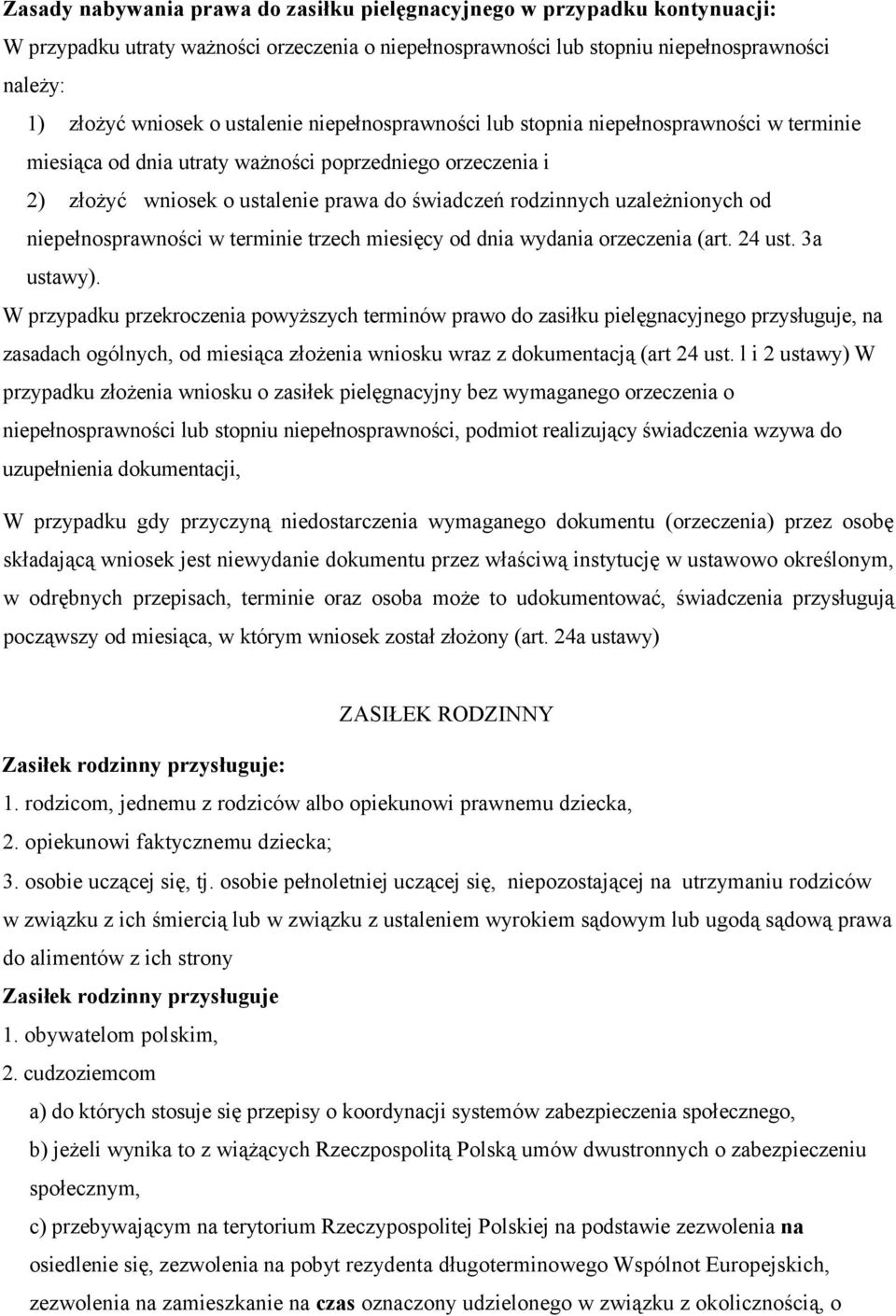 Zasady nabywania prawa do zasiłku pielęgnacyjnego w przypadku kontynuacji:
W przypadku utraty ważności orzeczenia o niepełnosprawności lub stopniu niepełnosprawności należy:

1) złożyć wniosek o ustalenie niepełnosprawności lub stopnia niepełnosprawności w terminie miesiąca od dnia utraty ważności poprzedniego orzeczenia i

2) złożyć wniosek o ustalenie prawa do świadczeń rodzinnych uzależnionych od niepełnosprawności w terminie trzech miesięcy od dnia wydania orzeczenia (art. 24 ust. 3a ustawy).

W przypadku przekroczenia powyższych terminów prawo do zasiłku pielęgnacyjnego przysługuje, na zasadach ogólnych, od miesiąca złożenia wniosku wraz z dokumentacją (art 24 ust. l i 2 ustawy) W przypadku złożenia wniosku o zasiłek pielęgnacyjny bez wymaganego orzeczenia o niepełnosprawności lub stopniu niepełnosprawności, podmiot realizujący świadczenia wzywa do uzupełnienia dokumentacji,

W przypadku gdy przyczyną niedostarczenia wymaganego dokumentu (orzeczenia) przez osobę składającą wniosek jest niewydanie dokumentu przez właściwą instytucję w ustawowo określonym, w odrębnych przepisach, terminie oraz osoba może to udokumentować, świadczenia przysługują począwszy od miesiąca, w którym wniosek został złożony (art. 24a ustawy)

ZASIŁEK RODZINNY

Zasiłek rodzinny przysługuje:
1. rodzicom, jednemu z rodziców albo opiekunowi prawnemu dziecka,
2. opiekunowi faktycznemu dziecka;
3. osobie uczącej się, tj. osobie pełnoletniej uczącej się, niepozostającej na utrzymaniu rodziców w związku z ich śmiercią lub w związku z ustaleniem wyrokiem sądowym lub ugodą sądową prawa do alimentów z ich strony
Zasiłek rodzinny przysługuje
1. obywatelom polskim,
2. cudzoziemcom
a) do których stosuje się przepisy o koordynacji systemów zabezpieczenia społecznego,
b) jeżeli wynika to z wiążących Rzeczpospolitą Polską umów dwustronnych o zabezpieczeniu społecznym,
c) przebywającym na terytorium Rzeczypospolitej Polskiej na podstawie zezwolenia na osiedlenie się, zezwolenia na pobyt rezydenta długoterminowego Wspólnot Europejskich, zezwolenia na zamieszkanie na czas oznaczony udzielonego w związku z okolicznością, o